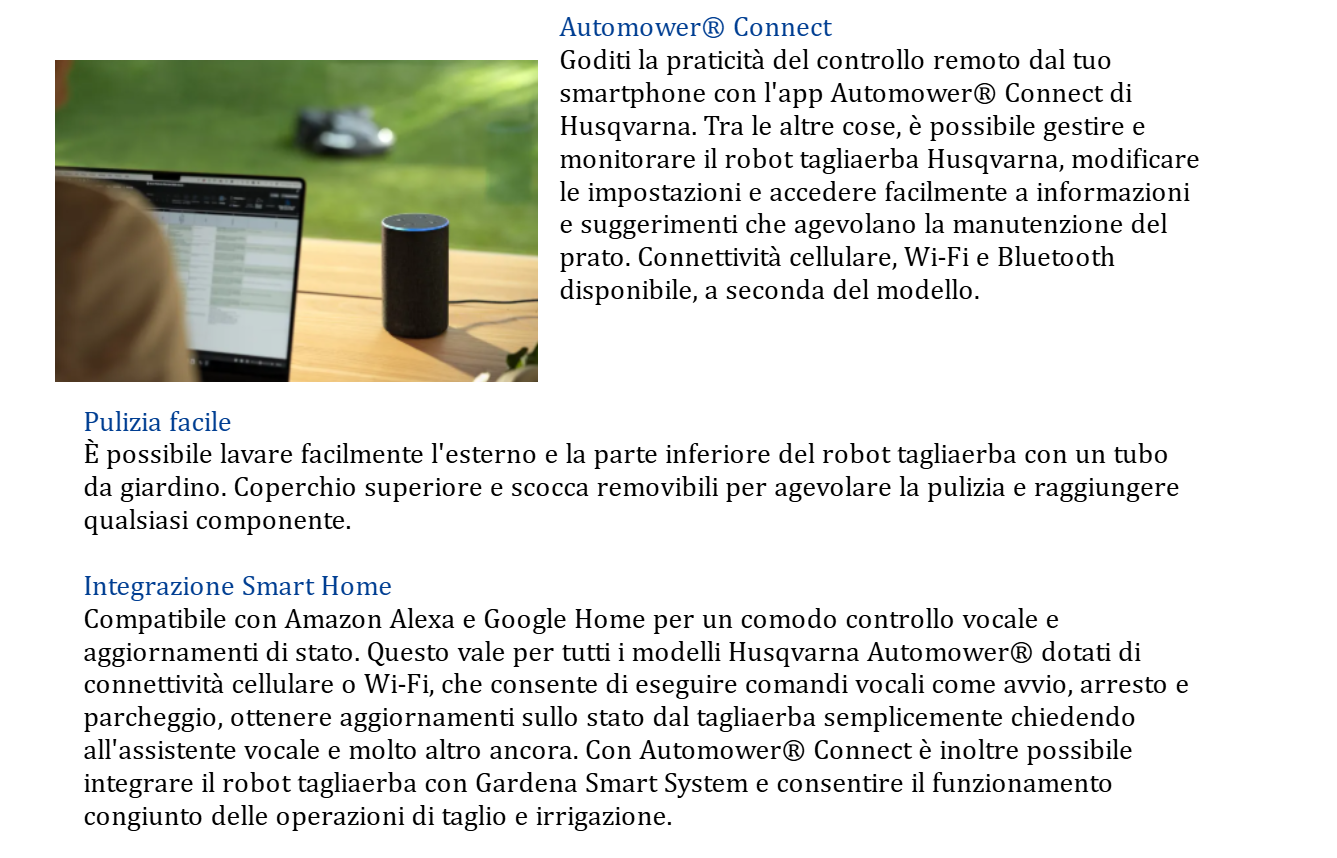 Automower® Connect
Goditi la praticità del controllo remoto dal tuo smartphone con l'app Automower® Connect di Husqvarna. Tra le altre cose, è possibile gestire e monitorare il robot tagliaerba Husqvarna, modificare le impostazioni e accedere facilmente a informazioni e suggerimenti che agevolano la manutenzione del prato. Connettività cellulare, Wi-Fi e Bluetooth disponibile, a seconda del modello.

Pulizia facile
È possibile lavare facilmente l'esterno e la parte inferiore del robot tagliaerba con un tubo da giardino. Coperchio superiore e scocca removibili per agevolare la pulizia e raggiungere qualsiasi componente.

Integrazione Smart Home
Compatibile con Amazon Alexa e Google Home per un comodo controllo vocale e aggiornamenti di stato. Questo vale per tutti i modelli Husqvarna Automower® dotati di connettività cellulare o Wi-Fi, che consente di eseguire comandi vocali come avvio, arresto e parcheggio, ottenere aggiornamenti sullo stato dal tagliaerba semplicemente chiedendo all'assistente vocale e molto altro ancora. Con Automower® Connect è inoltre possibile integrare il robot tagliaerba con Gardena Smart System e consentire il funzionamento congiunto delle operazioni di taglio e irrigazione.